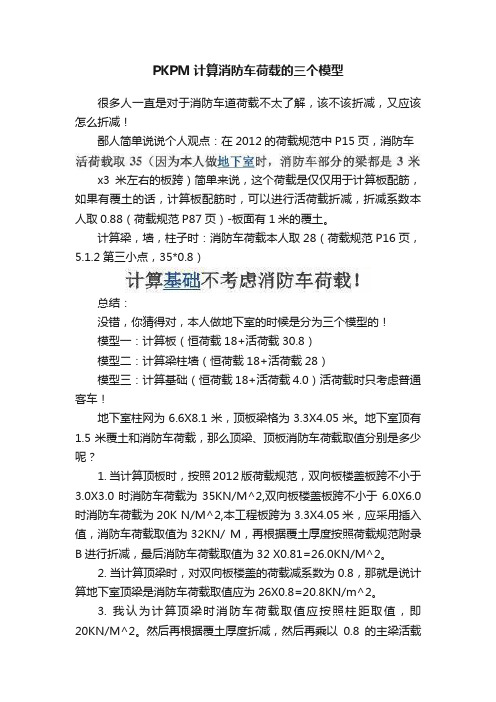 PKPM 计算消防车荷载的三个模型

很多人一直是对于消防车道荷载不太了解，该不该折减，又应该怎么折减！

鄙人简单说说个人观点：在 2012 的荷载规范中 P15 页，消防车活荷载取 35（因为本人做地下室时，消防车部分的梁都是 3 米 x3 米左右的板跨）简单来说，这个荷载是仅仅用于计算板配筋，如果有覆土的话，计算板配筋时，可以进行活荷载折减，折减系数本人取 0.88（荷载规范 P87 页）-板面有 1 米的覆土。

计算梁，墙，柱子时：消防车荷载本人取 28（荷载规范 P16 页，5.1.2 第三小点，35*0.8）

计算基础不考虑消防车荷载！

总结：

没错，你猜得对，本人做地下室的时候是分为三个模型的！

模型一：计算板（恒荷载 18+活荷载 30.8）

模型二：计算梁柱墙（恒荷载 18+活荷载 28）

模型三：计算基础（恒荷载 18+活荷载 4.0）活荷载时只考虑普通客车！

地下室柱网为 6.6X8.1 米，顶板梁格为 3.3X4.05 米。地下室顶有 1.5 米覆土和消防车荷载，那么顶梁、顶板消防车荷载取值分别是多少呢？

1. 当计算顶板时，按照 2012 版荷载规范，双向板楼盖板跨不小于 3.0X3.0 时消防车荷载为 35KN/M^2,双向板楼盖板跨不小于 6.0X6.0 时消防车荷载为 20K N/M^2,本工程板跨为 3.3X4.05 米，应采用插入值，消防车荷载取值为 32KN/ M，再根据覆土厚度按照荷载规范附录 B 进行折减，最后消防车荷载取值为 32 X0.81=26.0KN/M^2。

2. 当计算顶梁时，对双向板楼盖的荷载减系数为 0.8，那就是说计算地下室顶梁是消防车荷载取值应为 26X0.8=20.8KN/m^2。

3. 我认为计算顶梁时消防车荷载取值应按照柱距取值，即 20KN/M^2。然后再根据覆土厚度折减，然后再乘以 0.8 的主梁活载